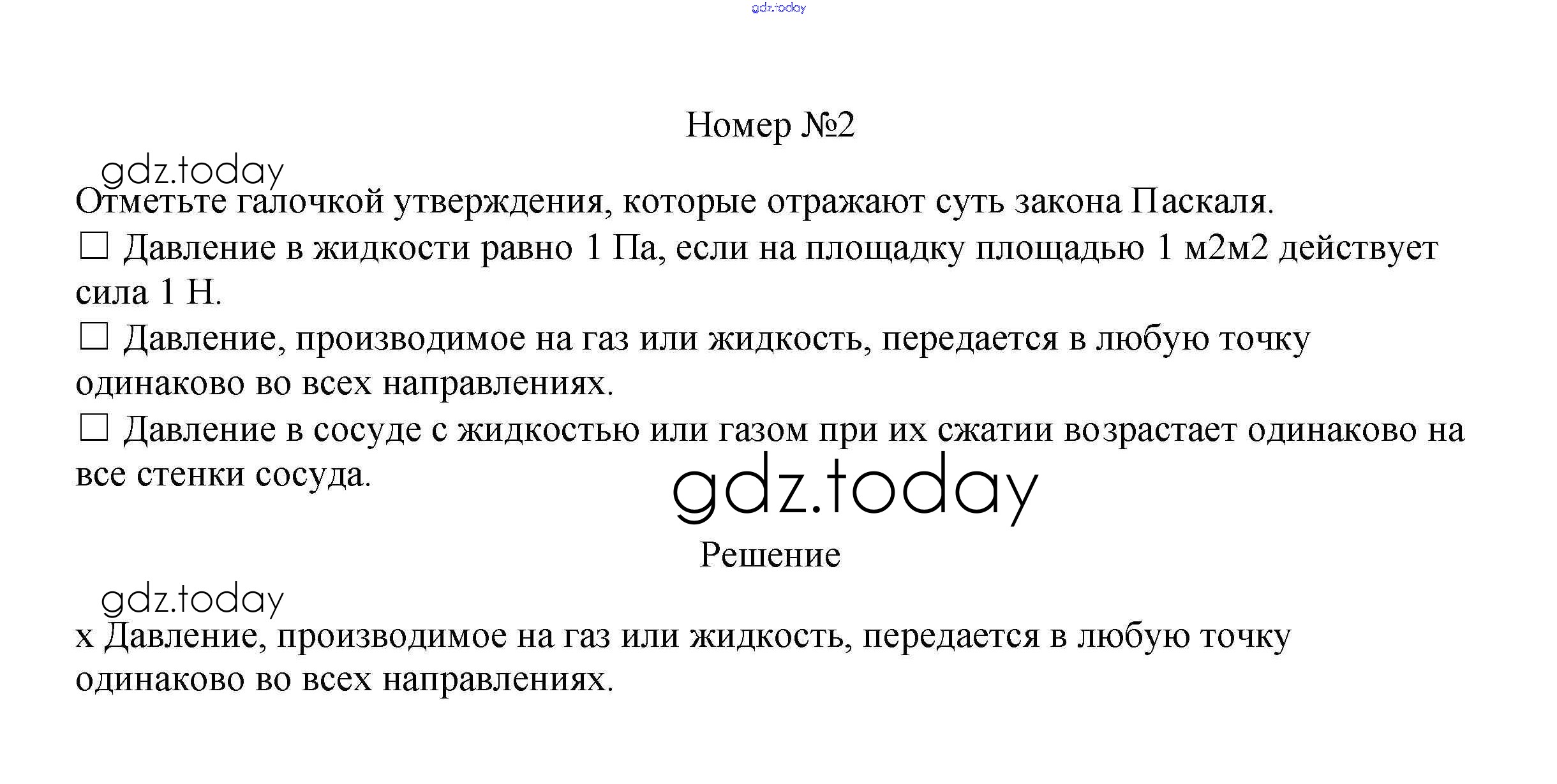 gdz.today

Номер №2

gdz.today

Отметьте галочкой утверждения, которые отражают суть закона Паскаля.

☐ Давление в жидкости равно 1 Па, если на площадку площадью 1 м2м2 действует сила 1 Н.

☐ Давление, производимое на газ или жидкость, передается в любую точку одинаково во всех направлениях.

☐ Давление в сосуде с жидкостью или газом при их сжатии возрастает одинаково на все стенки сосуда.

gdz.today

Решение

gdz.today

х Давление, производимое на газ или жидкость, передается в любую точку одинаково во всех направлениях.